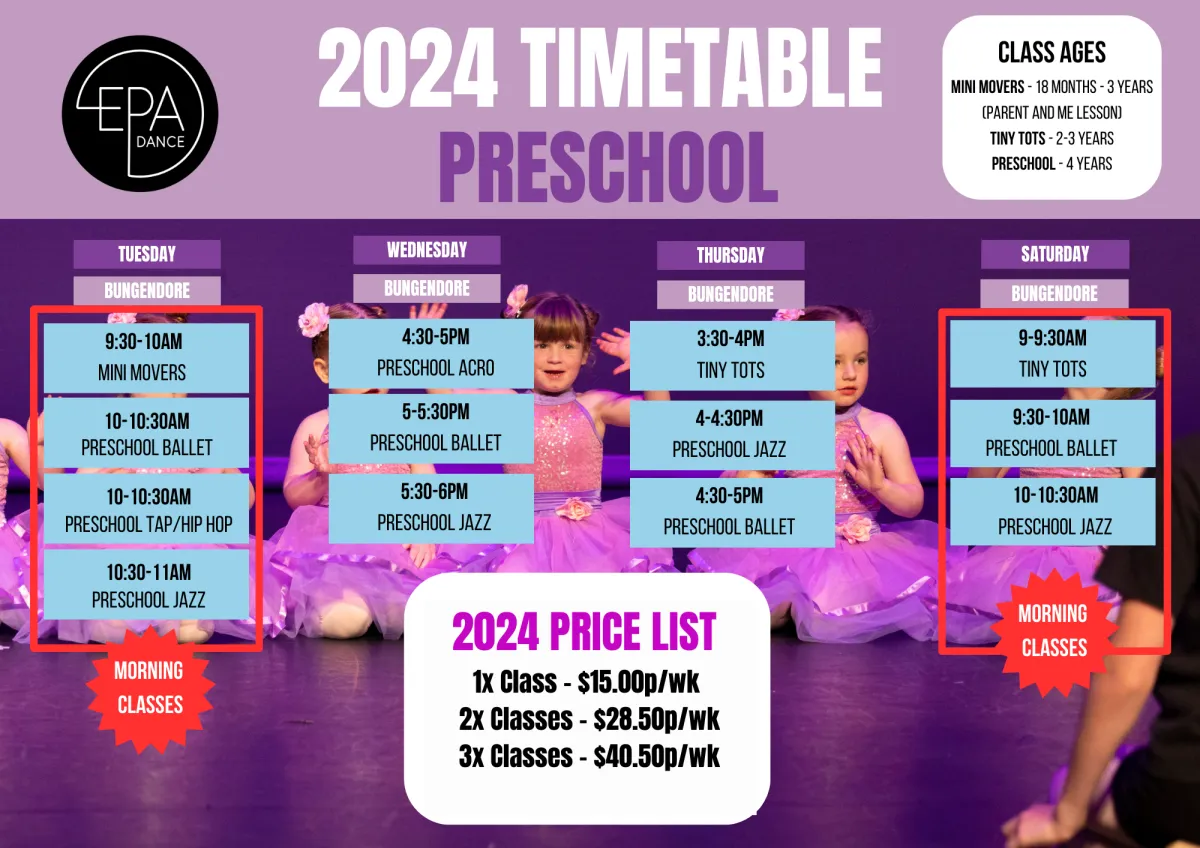 EPA DANCE

2024 TIMETABLE
PRESCHOOL

CLASS AGES
MINI MOVERS - 18 MONTHS - 3 YEARS (PARENT AND ME LESSON)
TINY TOTS - 2-3 YEARS
PRESCHOOL - 4 YEARS

TUESDAY
BUNGENDORE
9:30-10AM
MINI MOVERS
10-10:30AM
PRESCHOOL BALLET
10-10:30AM
PRESCHOOL TAP/HIP HOP
10:30-11AM
PRESCHOOL JAZZ
MORNING CLASSES

WEDNESDAY
BUNGENDORE
4:30-5PM
PRESCHOOL ACRO
5-5:30PM
PRESCHOOL BALLET
5:30-6PM
PRESCHOOL JAZZ

THURSDAY
BUNGENDORE
3:30-4PM
TINY TOTS
4-4:30PM
PRESCHOOL JAZZ
4:30-5PM
PRESCHOOL BALLET

SATURDAY
BUNGENDORE
9-9:30AM
TINY TOTS
9:30-10AM
PRESCHOOL BALLET
10-10:30AM
PRESCHOOL JAZZ
MORNING CLASSES

2024 PRICE LIST
1x Class - $15.00p/wk
2x Classes - $28.50p/wk
3x Classes - $40.50p/wk